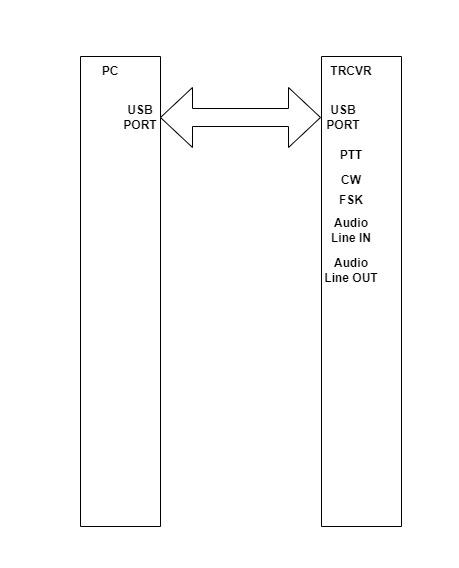 PC

USB PORT

TRCVR

USB PORT

PTT

CW

FSK

Audio Line IN

Audio Line OUT